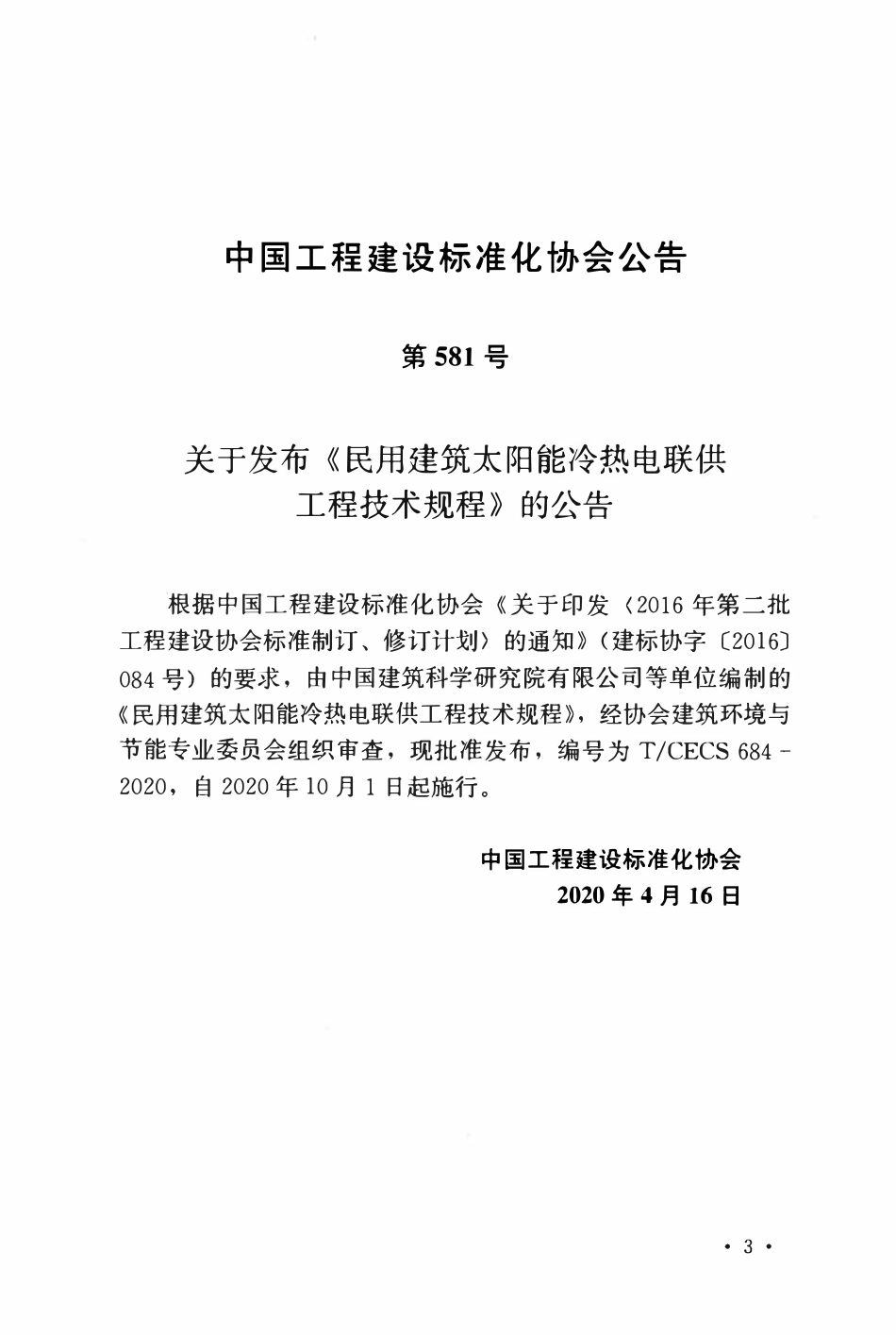 中国工程建设标准化协会公告

第 581 号

关于发布《民用建筑太阳能冷热电联供工程技术规程》的公告

根据中国工程建设标准化协会《关于印发〈2016 年第二批工程建设协会标准制订、修订计划〉的通知》（建标协字〔2016〕084 号）的要求，由中国建筑科学研究院有限公司等单位编制的《民用建筑太阳能冷热电联供工程技术规程》，经协会建筑环境与节能专业委员会组织审查，现批准发布，编号为 T/CECS 684－2020，自 2020 年 10 月 1 日起施行。

中国工程建设标准化协会
2020 年 4 月 16 日

· 3 ·